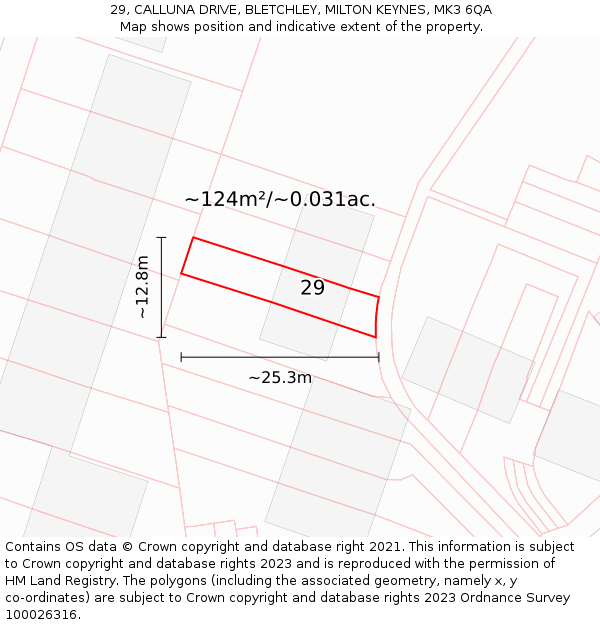 29, CALLUNA DRIVE, BLETCHLEY, MILTON KEYNES, MK3 6QA
Map shows position and indicative extent of the property.

~124m²/~0.031ac.

~12.8m

29

~25.3m

Contains OS data © Crown copyright and database right 2021. This information is subject to Crown copyright and database rights 2023 and is reproduced with the permission of HM Land Registry. The polygons (including the associated geometry, namely x, y co-ordinates) are subject to Crown copyright and database rights 2023 Ordnance Survey 100026316.